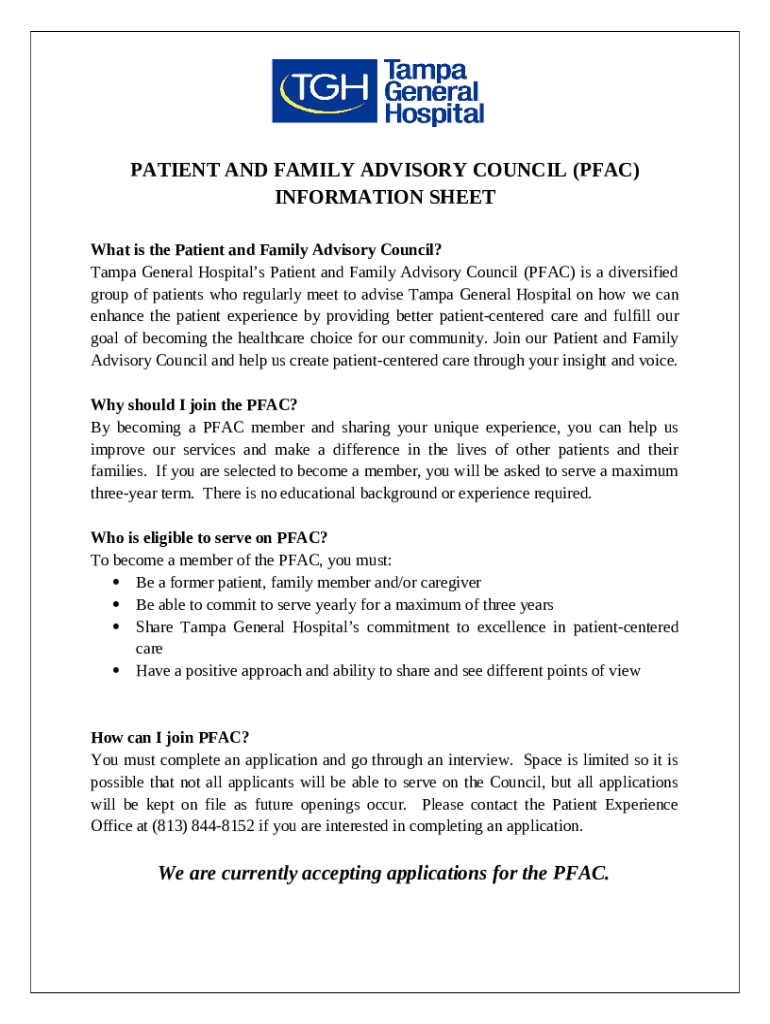 TGH Tampa General Hospital

PATIENT AND FAMILY ADVISORY COUNCIL (PFAC) INFORMATION SHEET

What is the Patient and Family Advisory Council?
Tampa General Hospital's Patient and Family Advisory Council (PFAC) is a diversified group of patients who regularly meet to advise Tampa General Hospital on how we can enhance the patient experience by providing better patient-centered care and fulfill our goal of becoming the healthcare choice for our community. Join our Patient and Family Advisory Council and help us create patient-centered care through your insight and voice.

Why should I join the PFAC?
By becoming a PFAC member and sharing your unique experience, you can help us improve our services and make a difference in the lives of other patients and their families. If you are selected to become a member, you will be asked to serve a maximum three-year term. There is no educational background or experience required.

Who is eligible to serve on PFAC?
To become a member of the PFAC, you must:
• Be a former patient, family member and/or caregiver
• Be able to commit to serve yearly for a maximum of three years
• Share Tampa General Hospital's commitment to excellence in patient-centered care
• Have a positive approach and ability to share and see different points of view

How can I join PFAC?
You must complete an application and go through an interview. Space is limited so it is possible that not all applicants will be able to serve on the Council, but all applications will be kept on file as future openings occur. Please contact the Patient Experience Office at (813) 844-8152 if you are interested in completing an application.

We are currently accepting applications for the PFAC.